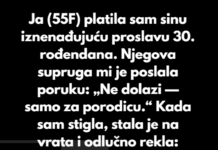 Ja (55F) platila sam sinu iznenađujuću proslavu 30. rođendana. Njegova supruga mi je poslala poruku: „Ne dolazi — samo za porodicu.“ Kada sam stigla, stala je na vrata i odlučno rekla: